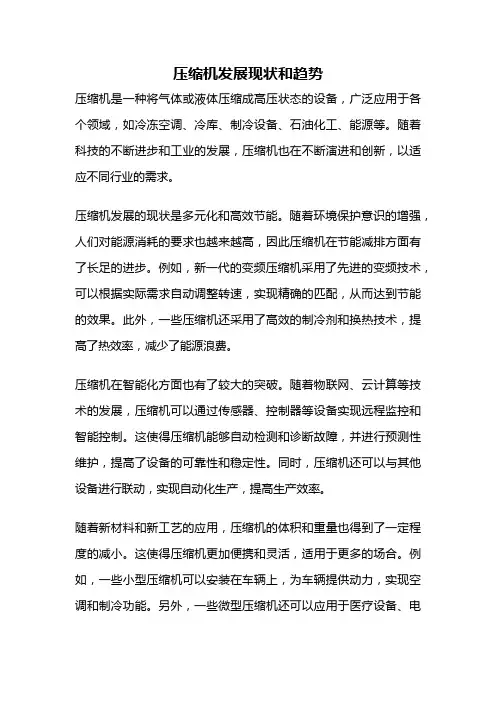 压缩机发展现状和趋势

压缩机是一种将气体或液体压缩成高压状态的设备，广泛应用于各个领域，如冷冻空调、冷库、制冷设备、石油化工、能源等。随着科技的不断进步和工业的发展，压缩机也在不断演进和创新，以适应不同行业的需求。

压缩机发展的现状是多元化和高效节能。随着环境保护意识的增强，人们对能源消耗的要求也越来越高，因此压缩机在节能减排方面有了长足的进步。例如，新一代的变频压缩机采用了先进的变频技术，可以根据实际需求自动调整转速，实现精确的匹配，从而达到节能的效果。此外，一些压缩机还采用了高效的制冷剂和换热技术，提高了热效率，减少了能源浪费。

压缩机在智能化方面也有了较大的突破。随着物联网、云计算等技术的发展，压缩机可以通过传感器、控制器等设备实现远程监控和智能控制。这使得压缩机能够自动检测和诊断故障，并进行预测性维护，提高了设备的可靠性和稳定性。同时，压缩机还可以与其他设备进行联动，实现自动化生产，提高生产效率。

随着新材料和新工艺的应用，压缩机的体积和重量也得到了一定程度的减小。这使得压缩机更加便携和灵活，适用于更多的场合。例如，一些小型压缩机可以安装在车辆上，为车辆提供动力，实现空调和制冷功能。另外，一些微型压缩机还可以应用于医疗设备、电